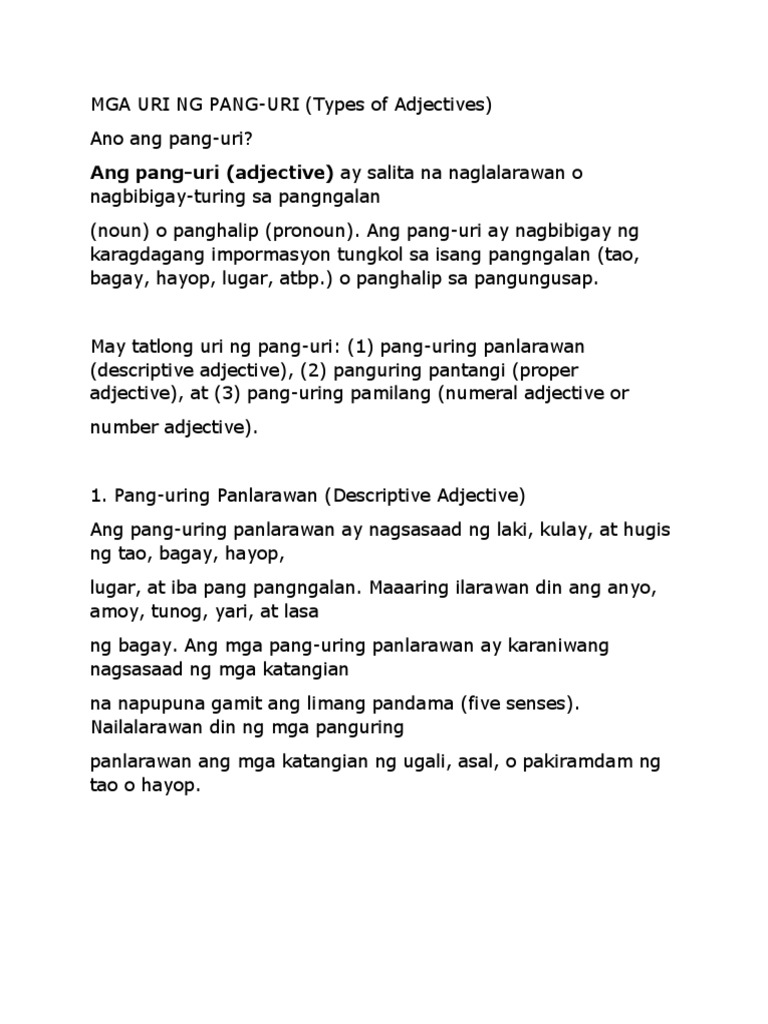 MGA URI NG PANG-URI (Types of Adjectives)

Ano ang pang-uri?

Ang pang-uri (adjective) ay salita na naglalarawan o nagbibigay-turing sa pangngalan

(noun) o panghalip (pronoun). Ang pang-uri ay nagbibigay ng karagdagang impormasyon tungkol sa isang pangngalan (tao, bagay, hayop, lugar, atbp.) o panghalip sa pangungusap.

May tatlong uri ng pang-uri: (1) pang-uring panlarawan (descriptive adjective), (2) panguring pantangi (proper adjective), at (3) pang-uring pamilang (numeral adjective or number adjective).

1. Pang-uring Panlarawan (Descriptive Adjective)

Ang pang-uring panlarawan ay nagsasaad ng laki, kulay, at hugis ng tao, bagay, hayop,

lugar, at iba pang pangngalan. Maaaring ilarawan din ang anyo, amoy, tunog, yari, at lasa

ng bagay. Ang mga pang-uring panlarawan ay karaniwang nagsasaad ng mga katangian

na napupuna gamit ang limang pandama (five senses). Nailalarawan din ng mga panguring

panlarawan ang mga katangian ng ugali, asal, o pakiramdam ng tao o hayop.